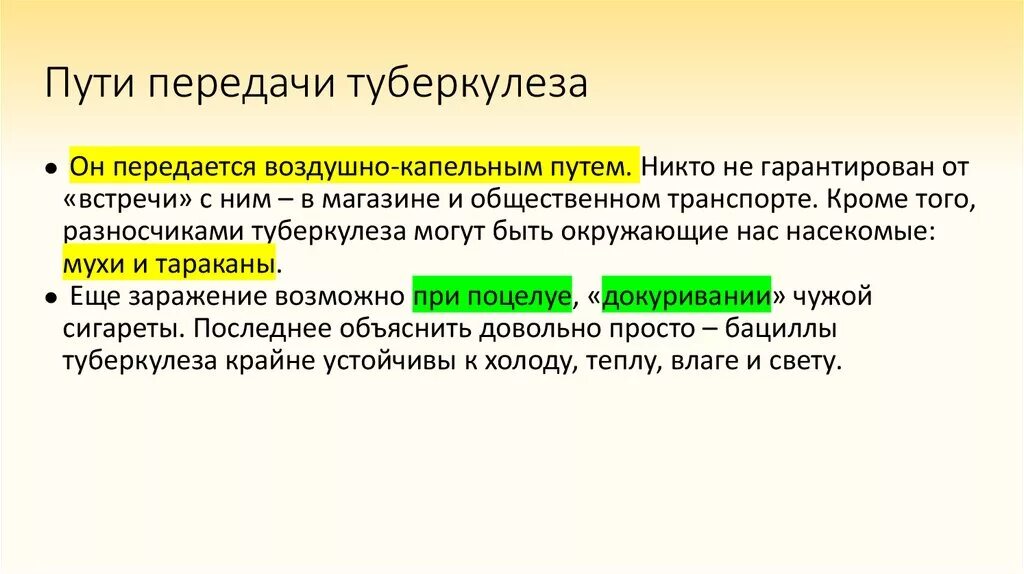 Пути передачи туберкулеза

● Он передается воздушно-капельным путем. Никто не гарантирован от «встречи» с ним – в магазине и общественном транспорте. Кроме того, разносчиками туберкулеза могут быть окружающие нас насекомые: мухи и тараканы.
● Еще заражение возможно при поцелуе, «докуривании» чужой сигареты. Последнее объяснить довольно просто – бациллы туберкулеза крайне устойчивы к холоду, теплу, влаге и свету.